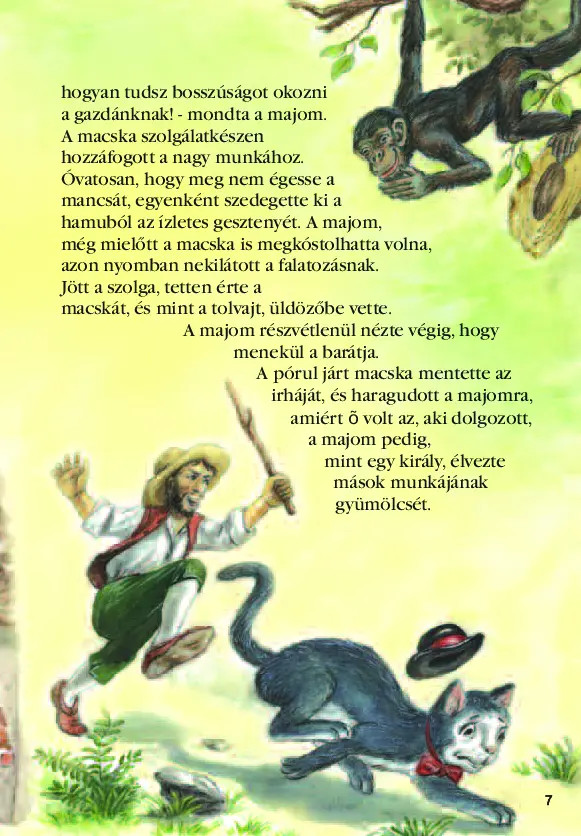 hogyan tudsz bosszúságot okozni a gazdánknak! - mondta a majom. A macska szolgálatkészen hozzáfogott a nagy munkához. Óvatosan, hogy meg nem égesse a mancsát, egyenként szedegette ki a hamuból az ízletes gesztenyét. A majom, még mielőtt a macska is megkóstolhatta volna, azon nyomban nekilátott a falatozásnak. Jött a szolga, tetten érte a macskát, és mint a tolvajt, üldözőbe vette. A majom részvétlenül nézte végig, hogy menekül a barátja. A pórul járt macska mentette az irháját, és haragudott a majomra, amiért õ volt az, aki dolgozott, a majom pedig, mint egy király, élvezte mások munkájának gyümölcsét.

7